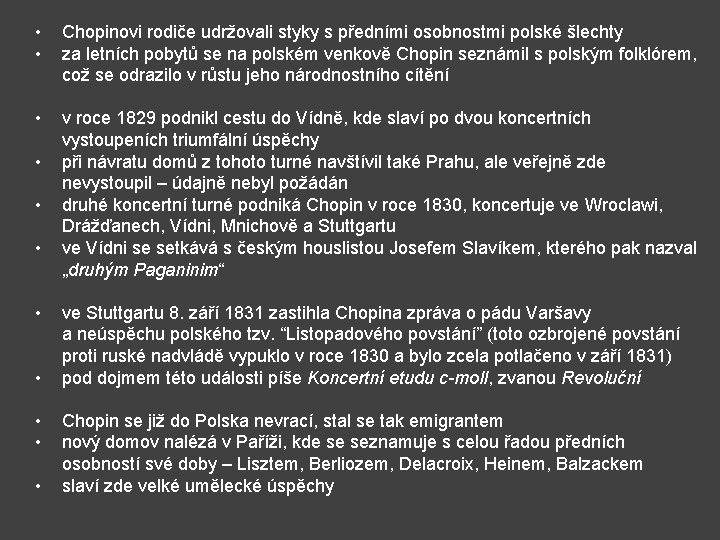 • Chopinovi rodiče udržovali styky s předními osobnostmi polské šlechty
• za letních pobytů se na polském venkově Chopin seznámil s polským folklórem, což se odrazilo v růstu jeho národnostního cítění

• v roce 1829 podnikl cestu do Vídně, kde slaví po dvou koncertních vystoupeních triumfální úspěchy
• při návratu domů z tohoto turné navštívil také Prahu, ale veřejně zde nevystoupil – údajně nebyl požádán
• druhé koncertní turné podniká Chopin v roce 1830, koncertuje ve Wroclawi, Drážďanech, Vídni, Mnichově a Stuttgartu
• ve Vídni se setkává s českým houslistou Josefem Slavíkem, kterého pak nazval „druhým Paganinim“

• ve Stuttgartu 8. září 1831 zastihla Chopina zpráva o pádu Varšavy a neúspěchu polského tzv. “Listopadového povstání” (toto ozbrojené povstání proti ruské nadvládě vypuklo v roce 1830 a bylo zcela potlačeno v září 1831)
• pod dojmem této události píše Koncertní etudu c-moll, zvanou Revoluční

• Chopin se již do Polska nevrací, stal se tak emigrantem
• nový domov nalézá v Paříži, kde se seznamuje s celou řadou předních osobností své doby – Lisztem, Berliozem, Delacroix, Heinem, Balzackem
• slaví zde velké umělecké úspěchy